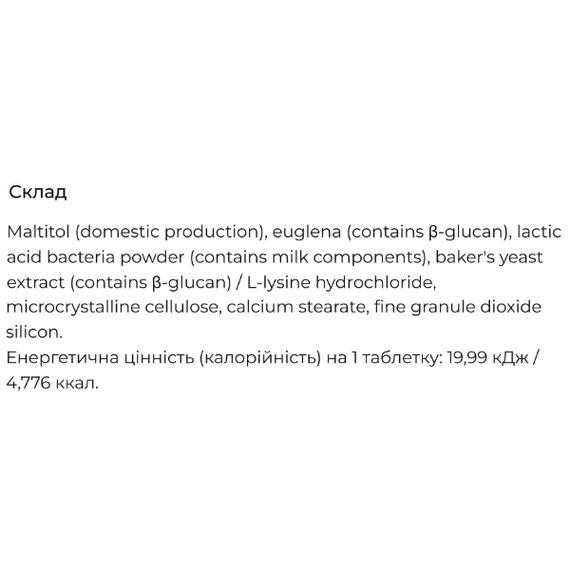 Склад

Maltitol (domestic production), euglena (contains β-glucan), lactic acid bacteria powder (contains milk components), baker's yeast extract (contains β-glucan) / L-lysine hydrochloride, microcrystalline cellulose, calcium stearate, fine granule dioxide silicon.
Енергетична цінність (калорійність) на 1 таблетку: 19,99 кДж / 4,776 ккал.